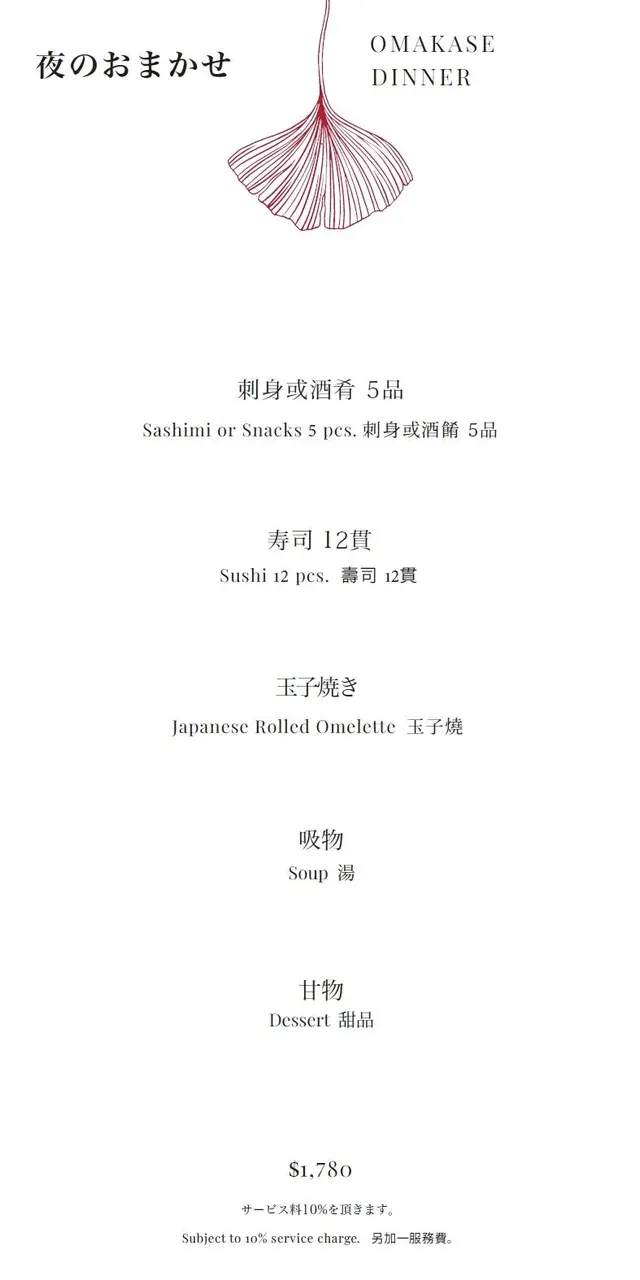 夜のおまかせ

OMAKASE
DINNER

刺身或酒肴 5品
Sashimi or Snacks 5 pcs. 刺身或酒餚 5品

寿司 12貫
Sushi 12 pcs. 壽司 12貫

玉子焼き
Japanese Rolled Omelette 玉子燒

吸物
Soup 湯

甘物
Dessert 甜品

$1,780

サービス料10%を頂きます。

Subject to 10% service charge. 另加一服務費。